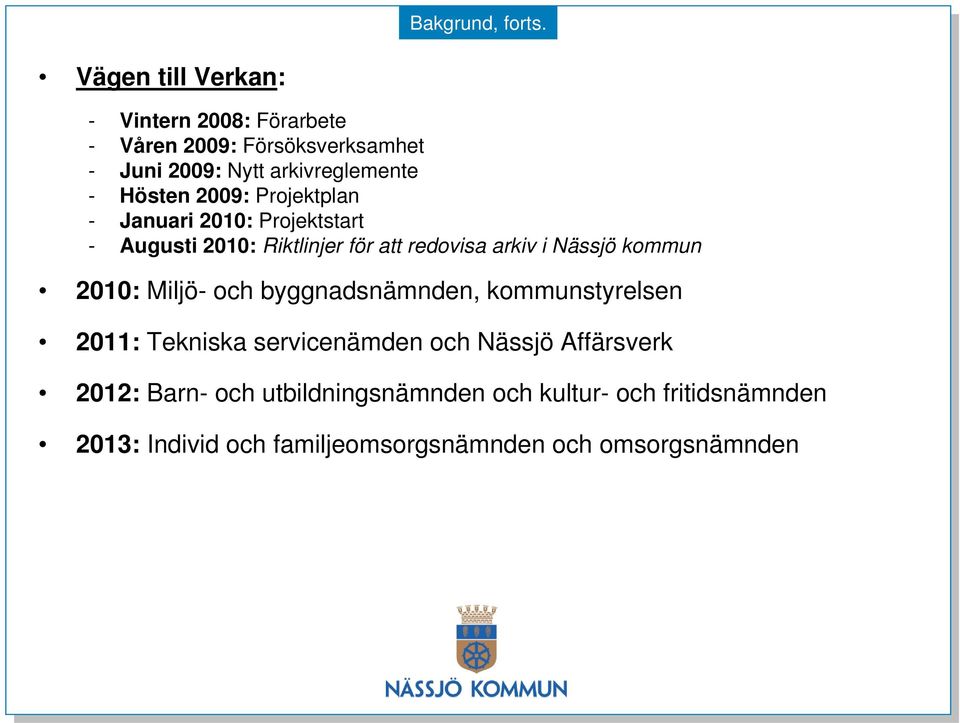 Bakgrund, forts.

• Vägen till Verkan:

- Vintern 2008: Förarbete
- Våren 2009: Försöksverksamhet
- Juni 2009: Nytt arkivreglemente
- Hösten 2009: Projektplan
- Januari 2010: Projektstart
- Augusti 2010: Riktlinjer för att redovisa arkiv i Nässjö kommun

• 2010: Miljö- och byggnadsnämnden, kommunstyrelsen

• 2011: Tekniska servicenämden och Nässjö Affärsverk

• 2012: Barn- och utbildningsnämnden och kultur- och fritidsnämnden

• 2013: Individ och familjeomsorgsnämnden och omsorgsnämnden

NÄSSJÖ KOMMUN